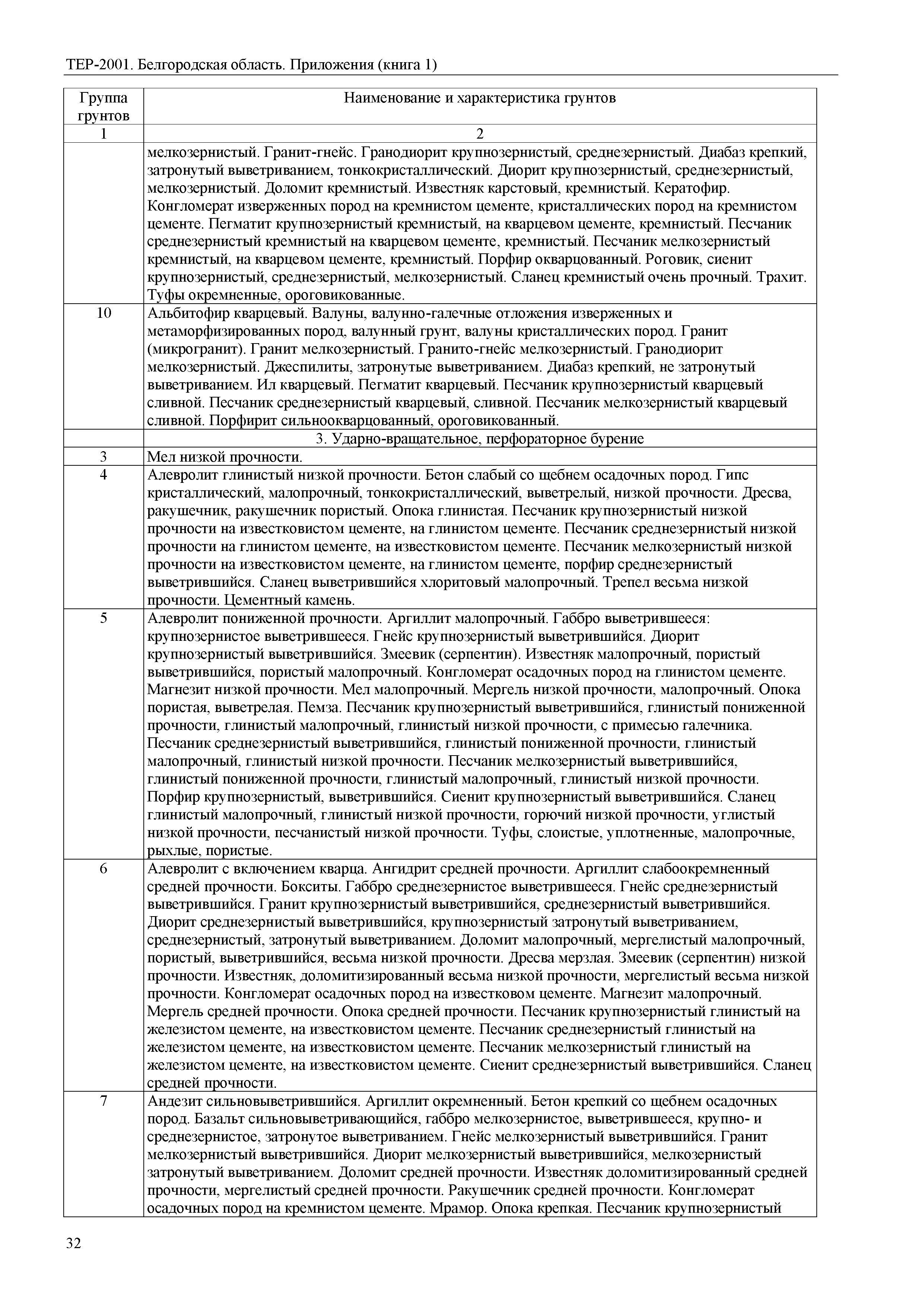 ТЕР-2001. Белгородская область. Приложения (книга 1)

| Группа грунтов | Наименование и характеристика грунтов |
|---|---|
| 1 | 2 |
| | мелкозернистый. Гранит-гнейс. Гранодиорит крупнозернистый, среднезернистый. Диабаз крепкий, затронутый выветриванием, тонкокристаллический. Диорит крупнозернистый, среднезернистый, мелкозернистый. Доломит кремнистый. Известняк карстовый, кремнистый. Кератофир. Конгломерат изверженных пород на кремнистом цементе, кристаллических пород на кремнистом цементе. Пегматит крупнозернистый кремнистый, на кварцевом цементе, кремнистый. Песчаник среднезернистый кремнистый на кварцевом цементе, кремнистый. Песчаник мелкозернистый кремнистый, на кварцевом цементе, кремнистый. Порфир окварцованный. Роговик, сиенит крупнозернистый, среднезернистый, мелкозернистый. Сланец кремнистый очень прочный. Трахит. Туфы окремненные, ороговикованные. |
| 10 | Альбитофир кварцевый. Валуны, валунно-галечные отложения изверженных и метаморфизированных пород, валунный грунт, валуны кристаллических пород. Гранит (микрогранит). Гранит мелкозернистый. Гранито-гнейс мелкозернистый. Гранодиорит мелкозернистый. Джеспилиты, затронутые выветриванием. Диабаз крепкий, не затронутый выветриванием. Ил кварцевый. Пегматит кварцевый. Песчаник крупнозернистый кварцевый сливной. Песчаник среднезернистый кварцевый, сливной. Песчаник мелкозернистый кварцевый сливной. Порфирит сильноокварцованный, ороговикованный. |
| | 3. Ударно-вращательное, перфораторное бурение |
| 3 | Мел низкой прочности. |
| 4 | Алевролит глинистый низкой прочности. Бетон слабый со щебнем осадочных пород. Гипс кристаллический, малопрочный, тонкокристаллический, выветрелый, низкой прочности. Дресва, ракушечник, ракушечник пористый. Опока глинистая. Песчаник крупнозернистый низкой прочности на известковистом цементе, на глинистом цементе. Песчаник среднезернистый низкой прочности на глинистом цементе, на известковистом цементе. Песчаник мелкозернистый низкой прочности на известковистом цементе, на глинистом цементе, порфир среднезернистый выветрившийся. Сланец выветрившийся хлоритовый малопрочный. Трепел весьма низкой прочности. Цементный камень. |
| 5 | Алевролит пониженной прочности. Аргиллит малопрочный. Габбро выветрившееся: крупнозернистое выветрившееся. Гнейс крупнозернистый выветрившийся. Диорит крупнозернистый выветрившийся. Змеевик (серпентин). Известняк малопрочный, пористый выветрившийся, пористый малопрочный. Конгломерат осадочных пород на глинистом цементе. Магнезит низкой прочности. Мел малопрочный. Мергель низкой прочности, малопрочный. Опока пористая, выветрелая. Пемза. Песчаник крупнозернистый выветрившийся, глинистый пониженной прочности, глинистый малопрочный, глинистый низкой прочности, с примесью галечника. Песчаник среднезернистый выветрившийся, глинистый пониженной прочности, глинистый малопрочный, глинистый низкой прочности. Песчаник мелкозернистый выветрившийся, глинистый пониженной прочности, глинистый малопрочный, глинистый низкой прочности. Порфир крупнозернистый, выветрившийся. Сиенит крупнозернистый выветрившийся. Сланец глинистый малопрочный, глинистый низкой прочности, горючий низкой прочности, углистый низкой прочности, песчанистый низкой прочности. Туфы, слоистые, уплотненные, малопрочные, рыхлые, пористые. |
| 6 | Алевролит с включением кварца. Ангидрит средней прочности. Аргиллит слабоокремненный средней прочности. Бокситы. Габбро среднезернистое выветрившееся. Гнейс среднезернистый выветрившийся. Гранит крупнозернистый выветрившийся, среднезернистый выветрившийся. Диорит среднезернистый выветрившийся, крупнозернистый затронутый выветриванием, среднезернистый, затронутый выветриванием. Доломит малопрочный, мергелистый малопрочный, пористый, выветрившийся, весьма низкой прочности. Дресва мерзлая. Змеевик (серпентин) низкой прочности. Известняк, доломитизированный весьма низкой прочности, мергелистый весьма низкой прочности. Конгломерат осадочных пород на известковом цементе. Магнезит малопрочный. Мергель средней прочности. Опока средней прочности. Песчаник крупнозернистый глинистый на железистом цементе, на известковистом цементе. Песчаник среднезернистый глинистый на железистом цементе, на известковистом цементе. Песчаник мелкозернистый глинистый на железистом цементе, на известковистом цементе. Сиенит среднезернистый выветрившийся. Сланец средней прочности. |
| 7 | Андезит сильновыветрившийся. Аргиллит окремненный. Бетон крепкий со щебнем осадочных пород. Базальт сильновыветривающийся, габбро мелкозернистое, выветрившееся, крупно- и среднезернистое, затронутое выветриванием. Гнейс мелкозернистый выветрившийся. Гранит мелкозернистый выветрившийся. Диорит мелкозернистый выветрившийся, мелкозернистый затронутый выветриванием. Доломит средней прочности. Известняк доломитизированный средней прочности, мергелистый средней прочности. Ракушечник средней прочности. Конгломерат осадочных пород на кремнистом цементе. Мрамор. Опока крепкая. Песчаник крупнозернистый |

32